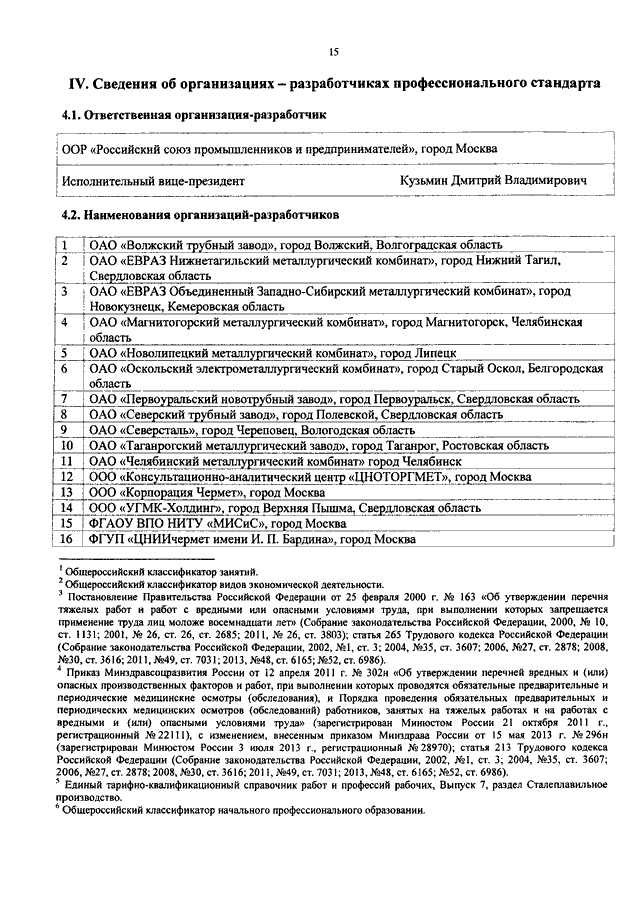 15

IV. Сведения об организациях – разработчиках профессионального стандарта

4.1. Ответственная организация-разработчик

| ООР «Российский союз промышленников и предпринимателей», город Москва | |
|---|---|
| Исполнительный вице-президент | Кузьмин Дмитрий Владимирович |

4.2. Наименования организаций-разработчиков

| 1 | ОАО «Волжский трубный завод», город Волжский, Волгоградская область |
|---|---|
| 2 | ОАО «ЕВРАЗ Нижнетагильский металлургический комбинат», город Нижний Тагил, Свердловская область |
| 3 | ОАО «ЕВРАЗ Объединенный Западно-Сибирский металлургический комбинат», город Новокузнецк, Кемеровская область |
| 4 | ОАО «Магнитогорский металлургический комбинат», город Магнитогорск, Челябинская область |
| 5 | ОАО «Новолипецкий металлургический комбинат», город Липецк |
| 6 | ОАО «Оскольский электрометаллургический комбинат», город Старый Оскол, Белгородская область |
| 7 | ОАО «Первоуральский новотрубный завод», город Первоуральск, Свердловская область |
| 8 | ОАО «Северский трубный завод», город Полевской, Свердловская область |
| 9 | ОАО «Северсталь», город Череповец, Вологодская область |
| 10 | ОАО «Таганрогский металлургический завод», город Таганрог, Ростовская область |
| 11 | ОАО «Челябинский металлургический комбинат» город Челябинск |
| 12 | ООО «Консультационно-аналитический центр «ЦНОТОРГМЕТ», город Москва |
| 13 | ООО «Корпорация Чермет», город Москва |
| 14 | ООО «УГМК-Холдинг», город Верхняя Пышма, Свердловская область |
| 15 | ФГАОУ ВПО НИТУ «МИСиС», город Москва |
| 16 | ФГУП «ЦНИИчермет имени И. П. Бардина», город Москва |

$^1$ Общероссийский классификатор занятий.
$^2$ Общероссийский классификатор видов экономической деятельности.
$^3$ Постановление Правительства Российской Федерации от 25 февраля 2000 г. № 163 «Об утверждении перечня тяжелых работ и работ с вредными или опасными условиями труда, при выполнении которых запрещается применение труда лиц моложе восемнадцати лет» (Собрание законодательства Российской Федерации, 2000, № 10, ст. 1131; 2001, № 26, ст. 26, ст. 2685; 2011, № 26, ст. 3803); статья 265 Трудового кодекса Российской Федерации (Собрание законодательства Российской Федерации, 2002, №1, ст. 3; 2004, №35, ст. 3607; 2006, №27, ст. 2878; 2008, №30, ст. 3616; 2011, №49, ст. 7031; 2013, №48, ст. 6165; №52, ст. 6986).
$^4$ Приказ Минздравсоцразвития России от 12 апреля 2011 г. № 302н «Об утверждении перечней вредных и (или) опасных производственных факторов и работ, при выполнении которых проводятся обязательные предварительные и периодические медицинские осмотры (обследования), и Порядка проведения обязательных предварительных и периодических медицинских осмотров (обследований) работников, занятых на тяжелых работах и на работах с вредными и (или) опасными условиями труда» (зарегистрирован Минюстом России 21 октября 2011 г., регистрационный № 22111), с изменением, внесенным приказом Минздрава России от 15 мая 2013 г. № 296н (зарегистрирован Минюстом России 3 июля 2013 г., регистрационный № 28970); статья 213 Трудового кодекса Российской Федерации (Собрание законодательства Российской Федерации, 2002, №1, ст. 3; 2004, №35, ст. 3607; 2006, №27, ст. 2878; 2008, №30, ст. 3616; 2011, №49, ст. 7031; 2013, №48, ст. 6165; №52, ст. 6986).
$^5$ Единый тарифно-квалификационный справочник работ и профессий рабочих, Выпуск 7, раздел Сталеплавильное производство.
$^6$ Общероссийский классификатор начального профессионального образовании.